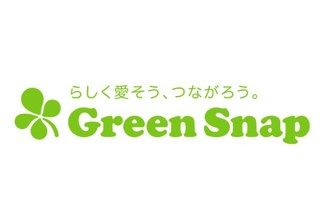 らしく愛そう、つながろう。
Green Snap